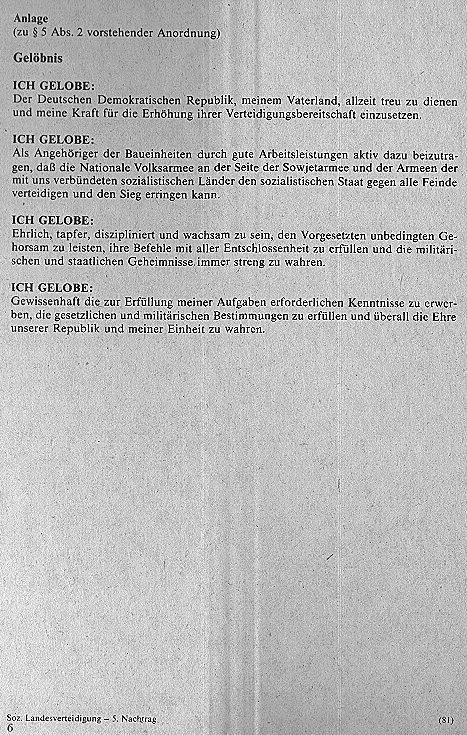 Anlage
(zu § 5 Abs. 2 vorstehender Anordnung)

Gelöbnis

ICH GELOBE:
Der Deutschen Demokratischen Republik, meinem Vaterland, allzeit treu zu dienen und meine Kraft für die Erhöhung ihrer Verteidigungsbereitschaft einzusetzen.

ICH GELOBE:
Als Angehöriger der Baueinheiten durch gute Arbeitsleistungen aktiv dazu beizutragen, daß die Nationale Volksarmee an der Seite der Sowjetarmee und der Armeen der mit uns verbündeten sozialistischen Länder den sozialistischen Staat gegen alle Feinde verteidigen und den Sieg erringen kann.

ICH GELOBE:
Ehrlich, tapfer, diszipliniert und wachsam zu sein, den Vorgesetzten unbedingten Gehorsam zu leisten, ihre Befehle mit aller Entschlossenheit zu erfüllen und die militärischen und staatlichen Geheimnisse immer streng zu wahren.

ICH GELOBE:
Gewissenhaft die zur Erfüllung meiner Aufgaben erforderlichen Kenntnisse zu erwerben, die gesetzlichen und militärischen Bestimmungen zu erfüllen und überall die Ehre unserer Republik und meiner Einheit zu wahren.

Soz. Landesverteidigung – 5. Nachtrag
6
(81)